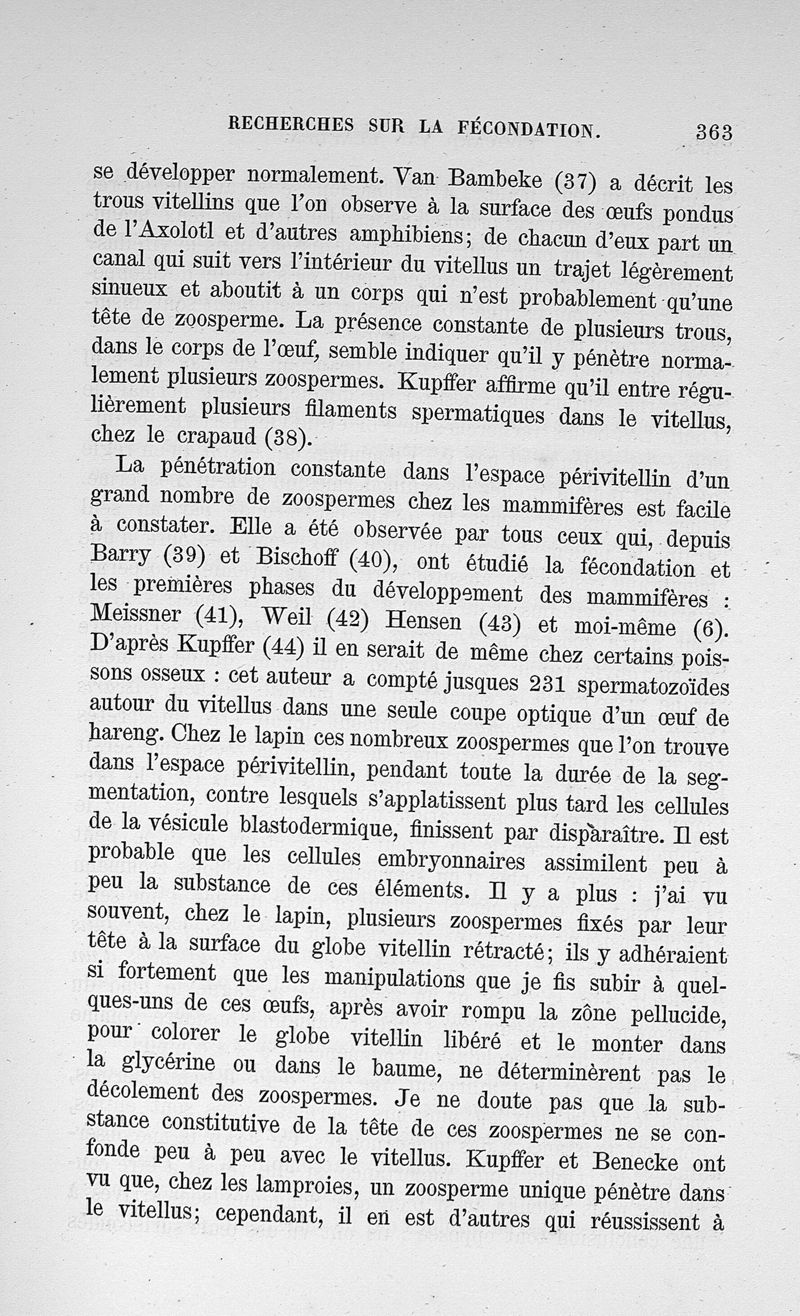 RECHERCHES SUR LA FÉCONDATION. 363

se développer normalement. Van Bambeke (37) a décrit les trous vitellins que l'on observe à la surface des œufs pondus de l'Axolotl et d'autres amphibiens; de chacun d'eux part un canal qui suit vers l'intérieur du vitellus un trajet légèrement sinueux et aboutit à un corps qui n'est probablement qu'une tête de zoosperme. La présence constante de plusieurs trous, dans le corps de l'œuf, semble indiquer qu'il y pénètre normalement plusieurs zoospermes. Kupffer affirme qu'il entre régulièrement plusieurs filaments spermatiques dans le vitellus, chez le crapaud (38).

La pénétration constante dans l'espace périvitellin d'un grand nombre de zoospermes chez les mammifères est facile à constater. Elle a été observée par tous ceux qui, depuis Barry (39) et Bischoff (40), ont étudié la fécondation et les premières phases du développement des mammifères : Meissner (41), Weil (42) Hensen (43) et moi-même (6). D'après Kupffer (44) il en serait de même chez certains poissons osseux : cet auteur a compté jusques 231 spermatozoïdes autour du vitellus dans une seule coupe optique d'un œuf de hareng. Chez le lapin ces nombreux zoospermes que l'on trouve dans l'espace périvitellin, pendant toute la durée de la segmentation, contre lesquels s'applatissent plus tard les cellules de la vésicule blastodermique, finissent par disparaître. Il est probable que les cellules embryonnaires assimilent peu à peu la substance de ces éléments. Il y a plus : j'ai vu souvent, chez le lapin, plusieurs zoospermes fixés par leur tête à la surface du globe vitellin rétracté; ils y adhéraient si fortement que les manipulations que je fis subir à quelques-uns de ces œufs, après avoir rompu la zône pellucide, pour colorer le globe vitellin libéré et le monter dans la glycérine ou dans le baume, ne déterminèrent pas le décolement des zoospermes. Je ne doute pas que la substance constitutive de la tête de ces zoospermes ne se confonde peu à peu avec le vitellus. Kupffer et Benecke ont vu que, chez les lamproies, un zoosperme unique pénètre dans le vitellus; cependant, il en est d'autres qui réussissent à